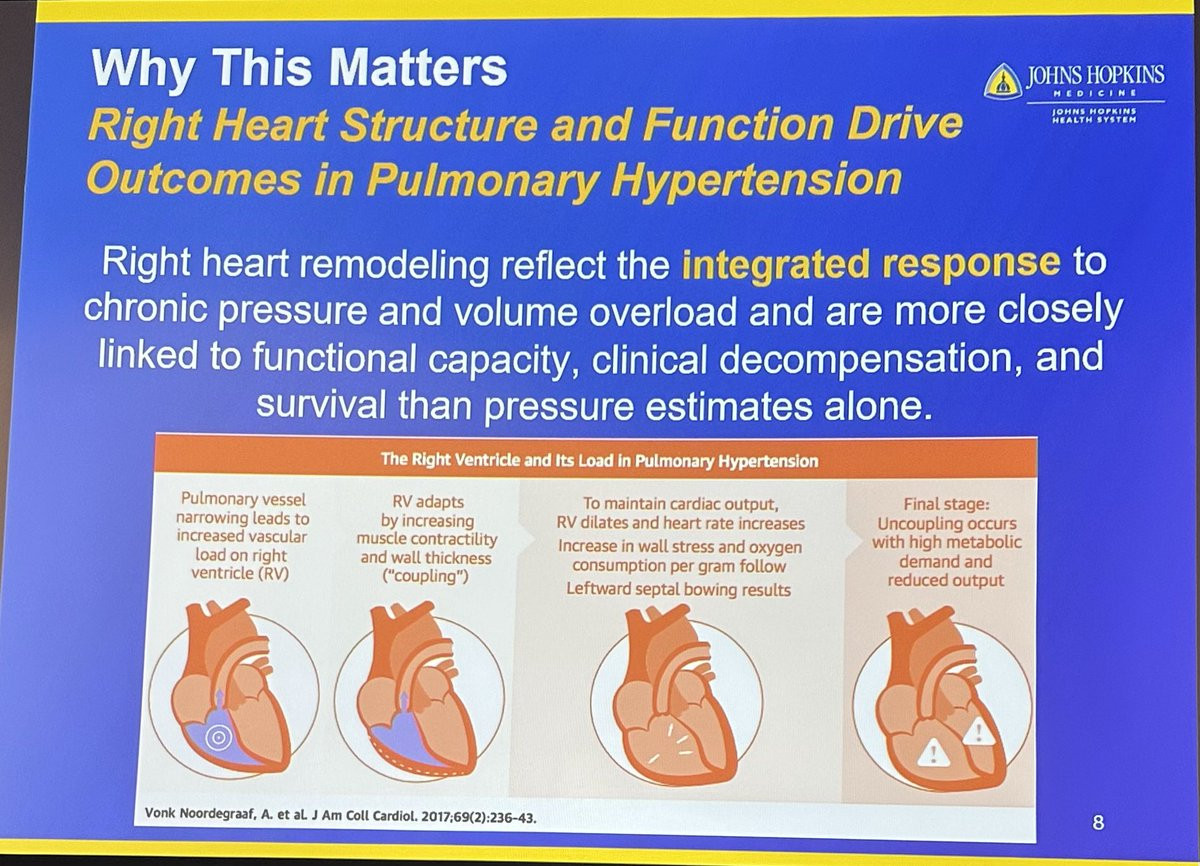 Why This Matters

Right Heart Structure and Function Drive Outcomes in Pulmonary Hypertension

JOHNS HOPKINS
MEDICINE
JOHNS HOPKINS
HEALTH SYSTEM

Right heart remodeling reflect the integrated response to chronic pressure and volume overload and are more closely linked to functional capacity, clinical decompensation, and survival than pressure estimates alone.

The Right Ventricle and Its Load in Pulmonary Hypertension

Pulmonary vessel narrowing leads to increased vascular load on right ventricle (RV)

RV adapts by increasing muscle contractility and wall thickness ("coupling")

To maintain cardiac output, RV dilates and heart rate increases
Increase in wall stress and oxygen consumption per gram follow
Leftward septal bowing results

Final stage: Uncoupling occurs with high metabolic demand and reduced output

Vonk Noordegraaf, A. et al. J Am Coll Cardiol. 2017;69(2):236-43.

8